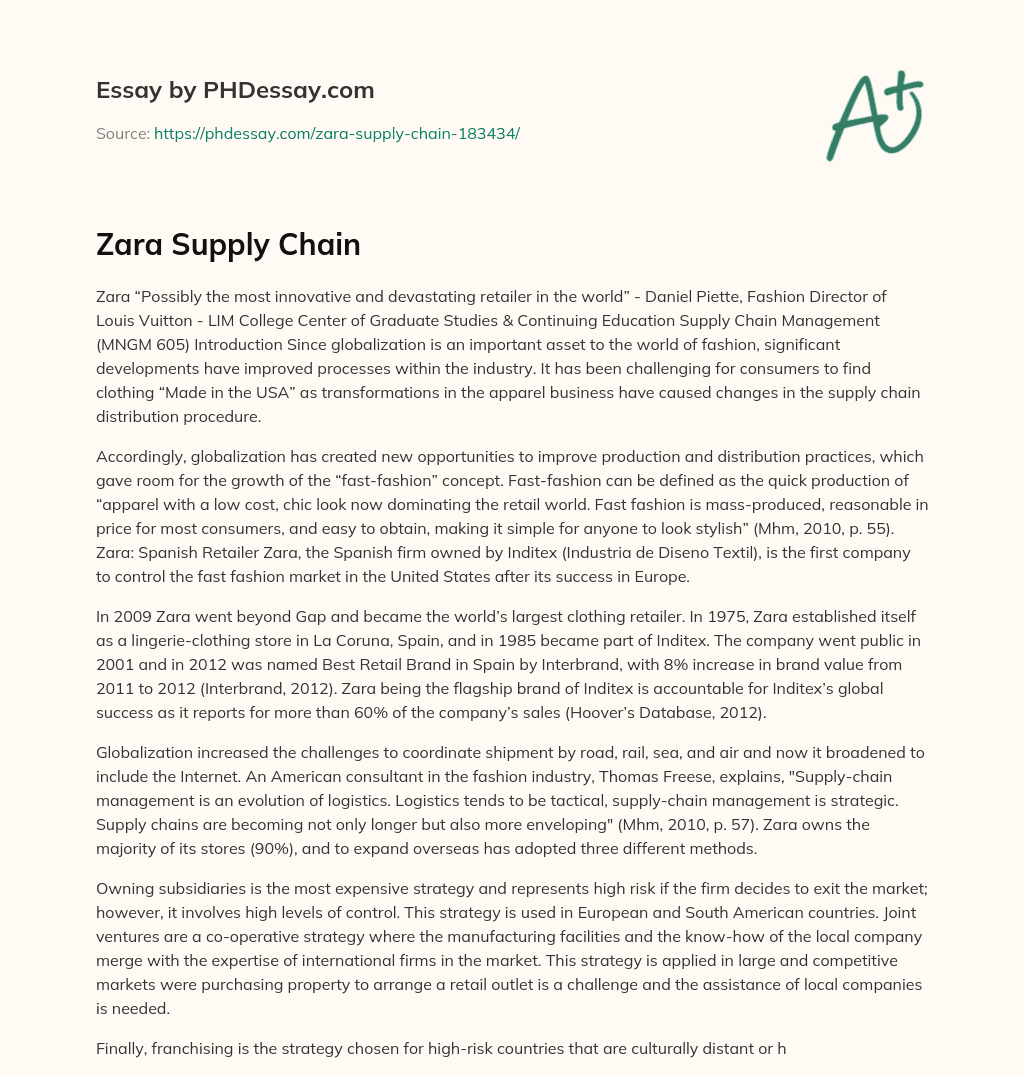 Essay by PHDessay.com

Source: https://phdessay.com/zara-supply-chain-183434/

A+

Zara Supply Chain

Zara “Possibly the most innovative and devastating retailer in the world” - Daniel Piette, Fashion Director of Louis Vuitton - LIM College Center of Graduate Studies & Continuing Education Supply Chain Management (MNGM 605) Introduction Since globalization is an important asset to the world of fashion, significant developments have improved processes within the industry. It has been challenging for consumers to find clothing “Made in the USA” as transformations in the apparel business have caused changes in the supply chain distribution procedure.

Accordingly, globalization has created new opportunities to improve production and distribution practices, which gave room for the growth of the “fast-fashion” concept. Fast-fashion can be defined as the quick production of “apparel with a low cost, chic look now dominating the retail world. Fast fashion is mass-produced, reasonable in price for most consumers, and easy to obtain, making it simple for anyone to look stylish” (Mhm, 2010, p. 55). Zara: Spanish Retailer Zara, the Spanish firm owned by Inditex (Industria de Diseno Textil), is the first company to control the fast fashion market in the United States after its success in Europe.

In 2009 Zara went beyond Gap and became the world’s largest clothing retailer. In 1975, Zara established itself as a lingerie-clothing store in La Coruna, Spain, and in 1985 became part of Inditex. The company went public in 2001 and in 2012 was named Best Retail Brand in Spain by Interbrand, with 8% increase in brand value from 2011 to 2012 (Interbrand, 2012). Zara being the flagship brand of Inditex is accountable for Inditex’s global success as it reports for more than 60% of the company’s sales (Hoover’s Database, 2012).

Globalization increased the challenges to coordinate shipment by road, rail, sea, and air and now it broadened to include the Internet. An American consultant in the fashion industry, Thomas Freese, explains, "Supply-chain management is an evolution of logistics. Logistics tends to be tactical, supply-chain management is strategic. Supply chains are becoming not only longer but also more enveloping" (Mhm, 2010, p. 57). Zara owns the majority of its stores (90%), and to expand overseas has adopted three different methods.

Owning subsidiaries is the most expensive strategy and represents high risk if the firm decides to exit the market; however, it involves high levels of control. This strategy is used in European and South American countries. Joint ventures are a co-operative strategy where the manufacturing facilities and the know-how of the local company merge with the expertise of international firms in the market. This strategy is applied in large and competitive markets were purchasing property to arrange a retail outlet is a challenge and the assistance of local companies is needed.

Finally, franchising is the strategy chosen for high-risk countries that are culturally distant or h